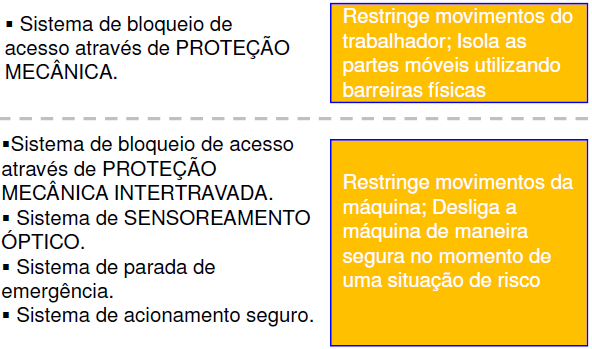 ▪ Sistema de bloqueio de acesso através de PROTEÇÃO MECÂNICA.

Restringe movimentos do trabalhador; Isola as partes móveis utilizando barreiras físicas

▪Sistema de bloqueio de acesso através de PROTEÇÃO MECÂNICA INTERTRAVADA.
▪ Sistema de SENSOREAMENTO ÓPTICO.
▪ Sistema de parada de emergência.
▪ Sistema de acionamento seguro.

Restringe movimentos da máquina; Desliga a máquina de maneira segura no momento de uma situação de risco